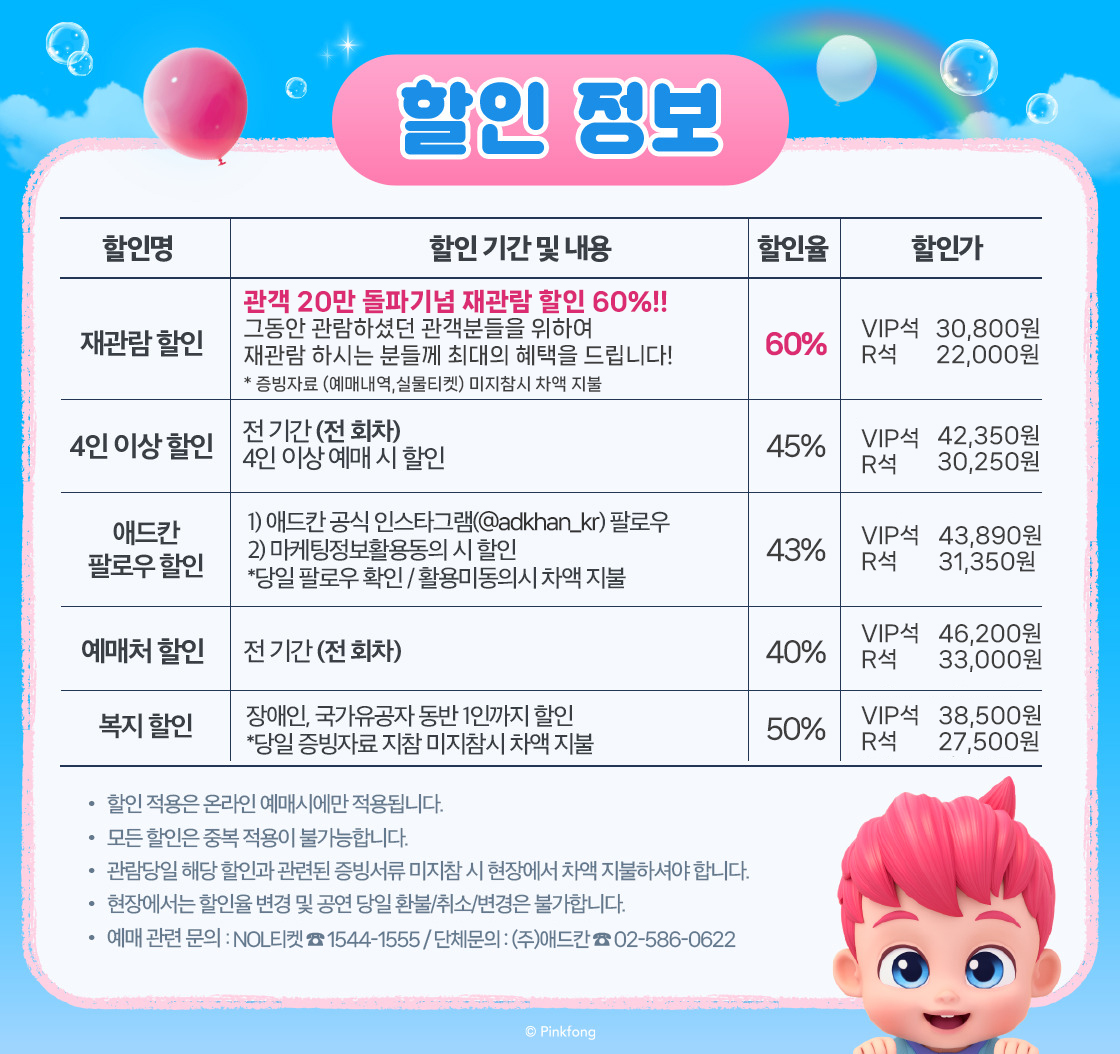 할인 정보

| 할인명 | 할인 기간 및 내용 | 할인율 | 할인가 |
|---|---|---|---|
| 재관람 할인 | 관객 20만 돌파기념 재관람 할인 60%!! 그동안 관람하셨던 관객분들을 위하여 재관람 하시는 분들께 최대의 혜택을 드립니다! * 증빙자료 (예매내역,실물티켓) 미지참시 차액 지불 | 60% | VIP석 30,800원 R석 22,000원 |
| 4인 이상 할인 | 전 기간 (전 회차) 4인 이상 예매 시 할인 | 45% | VIP석 42,350원 R석 30,250원 |
| 애드칸 팔로우 할인 | 1) 애드칸 공식 인스타그램(@adkhan_kr) 팔로우 2) 마케팅정보활용동의 시 할인 *당일 팔로우 확인 / 활용미동의시 차액 지불 | 43% | VIP석 43,890원 R석 31,350원 |
| 예매처 할인 | 전 기간 (전 회차) | 40% | VIP석 46,200원 R석 33,000원 |
| 복지 할인 | 장애인, 국가유공자 동반 1인까지 할인 *당일 증빙자료 지참 미지참시 차액 지불 | 50% | VIP석 38,500원 R석 27,500원 |

• 할인 적용은 온라인 예매시에만 적용됩니다.
• 모든 할인은 중복 적용이 불가능합니다.
• 관람당일 해당 할인과 관련된 증빙서류 미지참 시 현장에서 차액 지불하셔야 합니다.
• 현장에서는 할인율 변경 및 공연 당일 환불/취소/변경은 불가합니다.
• 예매 관련 문의 : NOL티켓 ☎ 1544-1555 / 단체문의 : (주)애드칸 ☎ 02-586-0622

© Pinkfong